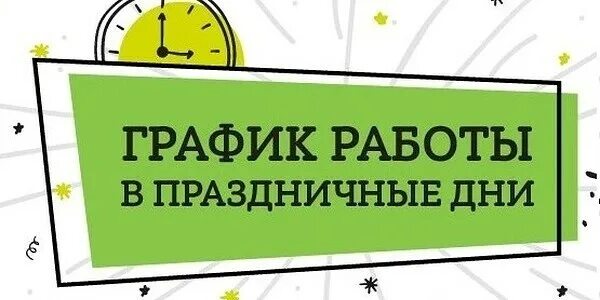 ГРАФИК РАБОТЫ
В ПРАЗДНИЧНЫЕ ДНИ